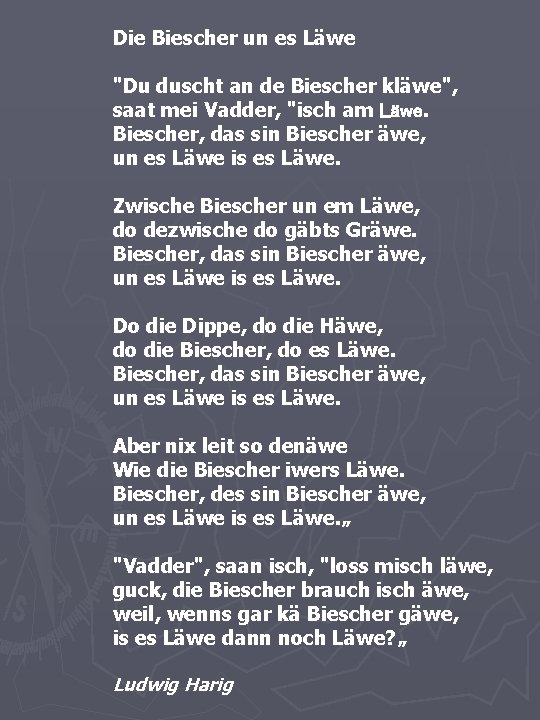 Die Biescher un es Läwe

"Du duscht an de Biescher kläwe", saat mei Vadder, "isch am Läwe. Biescher, das sin Biescher äwe, un es Läwe is es Läwe.

Zwische Biescher un em Läwe, do dezwische do gäbts Gräwe. Biescher, das sin Biescher äwe, un es Läwe is es Läwe.

Do die Dippe, do die Häwe, do die Biescher, do es Läwe. Biescher, das sin Biescher äwe, un es Läwe is es Läwe.

Aber nix leit so denäwe Wie die Biescher iwers Läwe. Biescher, des sin Biescher äwe, un es Läwe is es Läwe.„

"Vadder", saan isch, "loss misch läwe, guck, die Biescher brauch isch äwe, weil, wenns gar kä Biescher gäwe, is es Läwe dann noch Läwe?„

Ludwig Harig